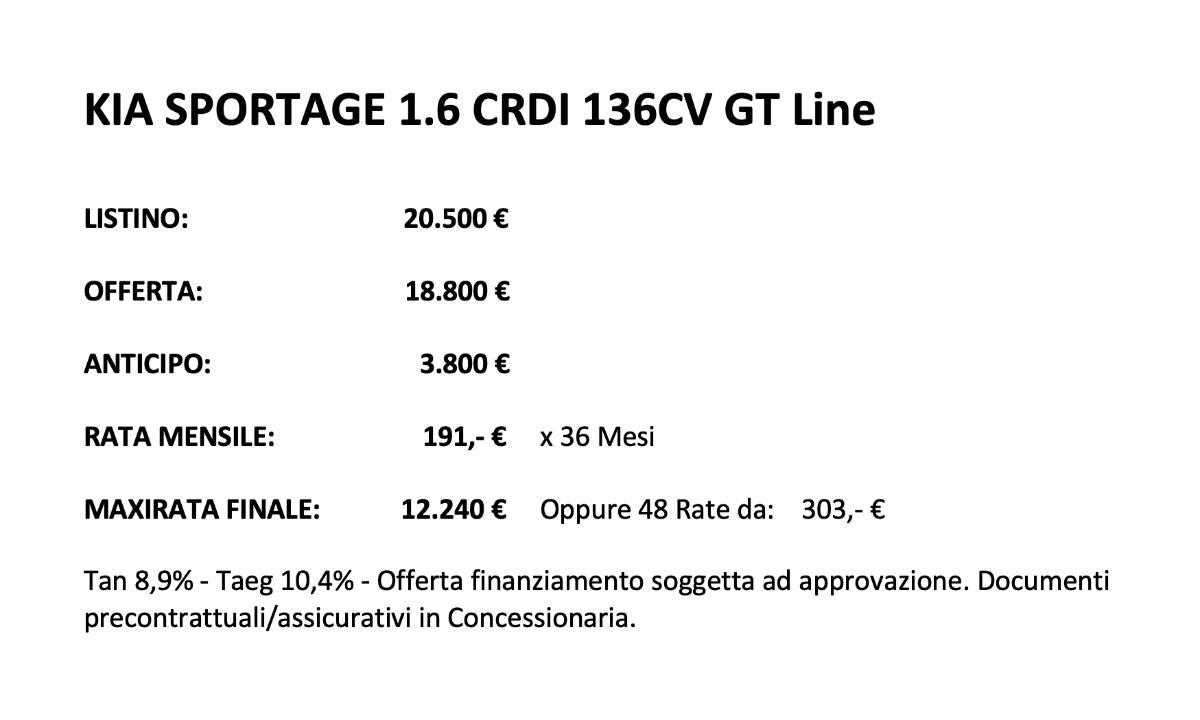 KIA SPORTAGE 1.6 CRDI 136CV GT Line

LISTINO: 20.500 €

OFFERTA: 18.800 €

ANTICIPO: 3.800 €

RATA MENSILE: 191,- € x 36 Mesi

MAXIRATA FINALE: 12.240 € Oppure 48 Rate da: 303,- €

Tan 8,9% - Taeg 10,4% - Offerta finanziamento soggetta ad approvazione. Documenti precontrattuali/assicurativi in Concessionaria.